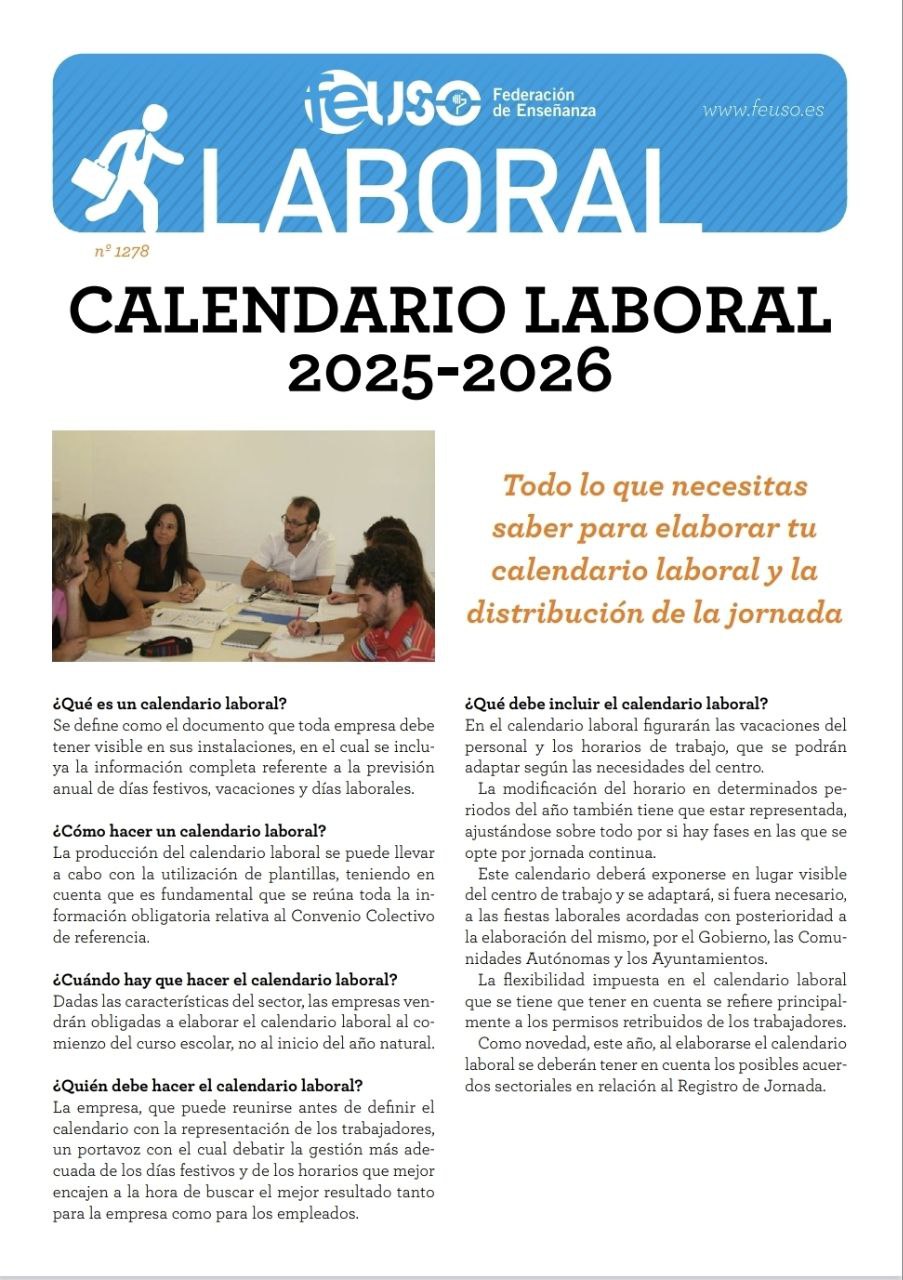 feuso Federación de Enseñanza

www.feuso.es

LABORAL

nº 1278

CALENDARIO LABORAL 2025-2026

Todo lo que necesitas saber para elaborar tu calendario laboral y la distribución de la jornada

¿Qué es un calendario laboral?
Se define como el documento que toda empresa debe tener visible en sus instalaciones, en el cual se incluya la información completa referente a la previsión anual de días festivos, vacaciones y días laborales.

¿Cómo hacer un calendario laboral?
La producción del calendario laboral se puede llevar a cabo con la utilización de plantillas, teniendo en cuenta que es fundamental que se reúna toda la información obligatoria relativa al Convenio Colectivo de referencia.

¿Cuándo hay que hacer el calendario laboral?
Dadas las características del sector, las empresas vendrán obligadas a elaborar el calendario laboral al comienzo del curso escolar, no al inicio del año natural.

¿Quién debe hacer el calendario laboral?
La empresa, que puede reunirse antes de definir el calendario con la representación de los trabajadores, un portavoz con el cual debatir la gestión más adecuada de los días festivos y de los horarios que mejor encajen a la hora de buscar el mejor resultado tanto para la empresa como para los empleados.

¿Qué debe incluir el calendario laboral?
En el calendario laboral figurarán las vacaciones del personal y los horarios de trabajo, que se podrán adaptar según las necesidades del centro.

La modificación del horario en determinados periodos del año también tiene que estar representada, ajustándose sobre todo por si hay fases en las que se opte por jornada continua.

Este calendario deberá exponerse en lugar visible del centro de trabajo y se adaptará, si fuera necesario, a las fiestas laborales acordadas con posterioridad a la elaboración del mismo, por el Gobierno, las Comunidades Autónomas y los Ayuntamientos.

La flexibilidad impuesta en el calendario laboral que se tiene que tener en cuenta se refiere principalmente a los permisos retribuidos de los trabajadores.

Como novedad, este año, al elaborarse el calendario laboral se deberán tener en cuenta los posibles acuerdos sectoriales en relación al Registro de Jornada.